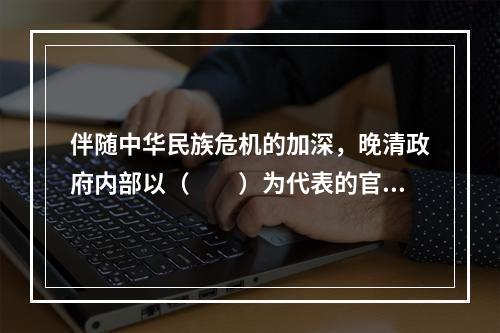 伴随中华民族危机的加深，晚清政府内部以（　　）为代表的官...